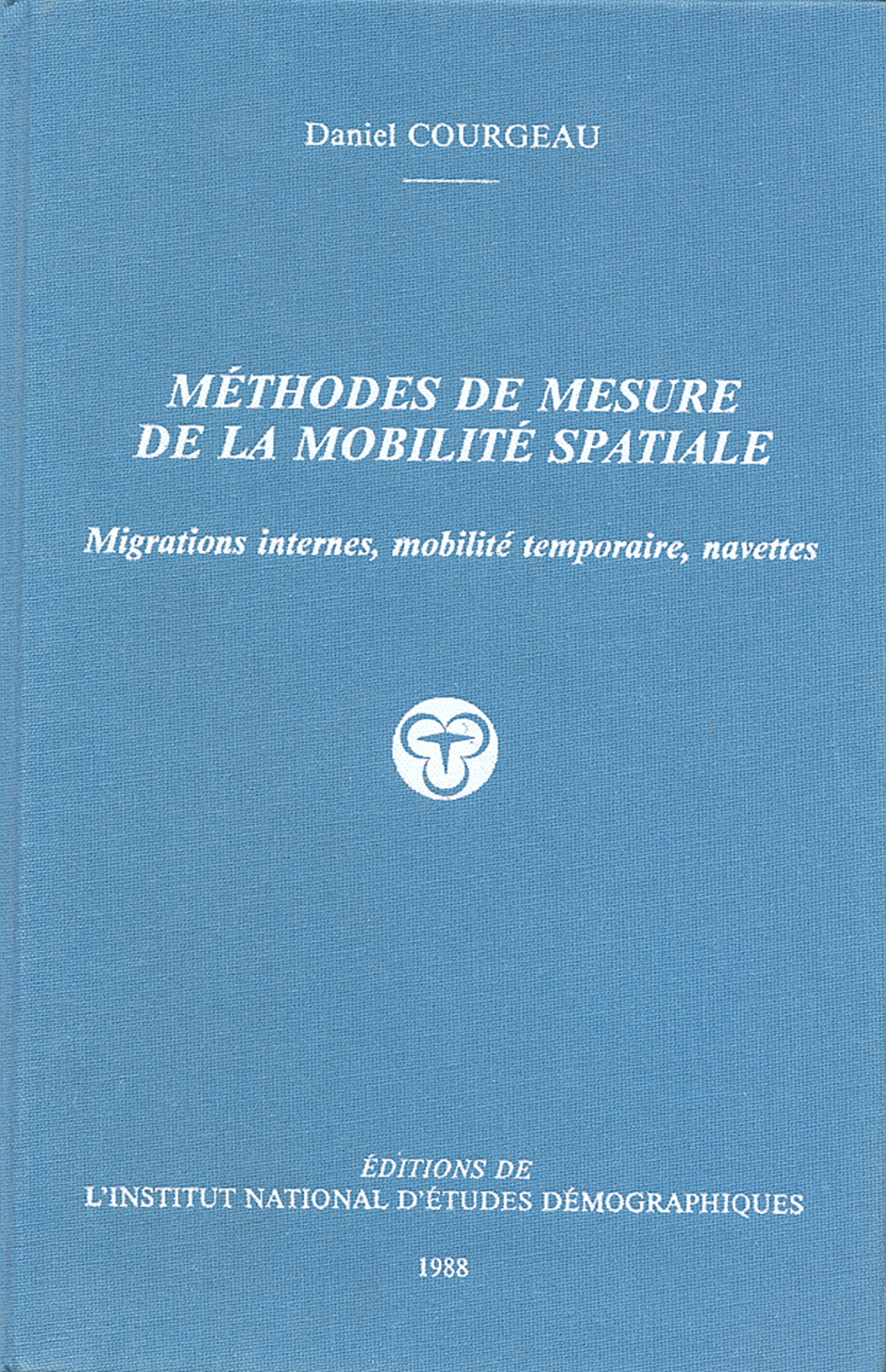 Daniel COURGEAU

MÉTHODES DE MESURE DE LA MOBILITÉ SPATIALE

Migrations internes, mobilité temporaire, navettes

ÉDITIONS DE
L'INSTITUT NATIONAL D'ÉTUDES DÉMOGRAPHIQUES

1988